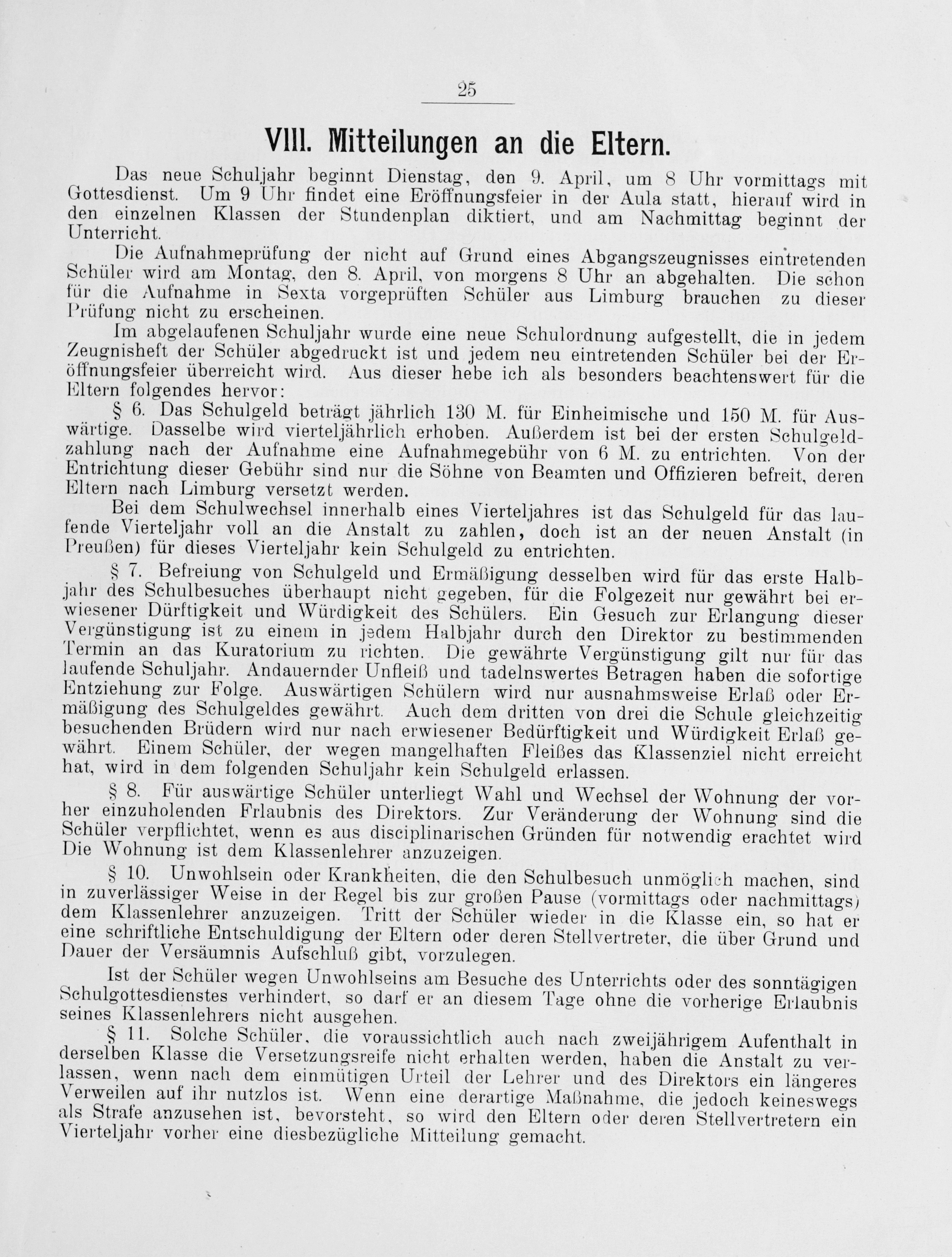 25

VIII. Mitteilungen an die Eltern.

Das neue Schuljahr beginnt Dienstag, den 9. April, um 8 Uhr vormittags mit Gottesdienst. Um 9 Uhr findet eine Eröffnungsfeier in der Aula statt, hierauf wird in den einzelnen Klassen der Stundenplan diktiert, und am Nachmittag beginnt der Unterricht.

Die Aufnahmeprüfung der nicht auf Grund eines Abgangszeugnisses eintretenden Schüler wird am Montag, den 8. April, von morgens 8 Uhr an abgehalten. Die schon für die Aufnahme in Sexta vorgeprüften Schüler aus Limburg brauchen zu dieser Prüfung nicht zu erscheinen.

Im abgelaufenen Schuljahr wurde eine neue Schulordnung aufgestellt, die in jedem Zeugnisheft der Schüler abgedruckt ist und jedem neu eintretenden Schüler bei der Eröffnungsfeier überreicht wird. Aus dieser hebe ich als besonders beachtenswert für die Eltern folgendes hervor:

§ 6. Das Schulgeld beträgt jährlich 130 M. für Einheimische und 150 M. für Auswärtige. Dasselbe wird vierteljährlich erhoben. Außerdem ist bei der ersten Schulgeldzahlung nach der Aufnahme eine Aufnahmegebühr von 6 M. zu entrichten. Von der Entrichtung dieser Gebühr sind nur die Söhne von Beamten und Offizieren befreit, deren Eltern nach Limburg versetzt werden.

Bei dem Schulwechsel innerhalb eines Vierteljahres ist das Schulgeld für das laufende Vierteljahr voll an die Anstalt zu zahlen, doch ist an der neuen Anstalt (in Preußen) für dieses Vierteljahr kein Schulgeld zu entrichten.

§ 7. Befreiung von Schulgeld und Ermäßigung desselben wird für das erste Halbjahr des Schulbesuches überhaupt nicht gegeben, für die Folgezeit nur gewährt bei erwiesener Dürftigkeit und Würdigkeit des Schülers. Ein Gesuch zur Erlangung dieser Vergünstigung ist zu einem in jedem Halbjahr durch den Direktor zu bestimmenden Termin an das Kuratorium zu richten. Die gewährte Vergünstigung gilt nur für das laufende Schuljahr. Andauernder Unfleiß und tadelnswertes Betragen haben die sofortige Entziehung zur Folge. Auswärtigen Schülern wird nur ausnahmsweise Erlaß oder Ermäßigung des Schulgeldes gewährt. Auch dem dritten von drei die Schule gleichzeitig besuchenden Brüdern wird nur nach erwiesener Bedürftigkeit und Würdigkeit Erlaß gewährt. Einem Schüler, der wegen mangelhaften Fleißes das Klassenziel nicht erreicht hat, wird in dem folgenden Schuljahr kein Schulgeld erlassen.

§ 8. Für auswärtige Schüler unterliegt Wahl und Wechsel der Wohnung der vorher einzuholenden Frlaubnis des Direktors. Zur Veränderung der Wohnung sind die Schüler verpflichtet, wenn es aus disciplinarischen Gründen für notwendig erachtet wird Die Wohnung ist dem Klassenlehrer anzuzeigen.

§ 10. Unwohlsein oder Krankheiten, die den Schulbesuch unmöglich machen, sind in zuverlässiger Weise in der Regel bis zur großen Pause (vormittags oder nachmittags) dem Klassenlehrer anzuzeigen. Tritt der Schüler wieder in die Klasse ein, so hat er eine schriftliche Entschuldigung der Eltern oder deren Stellvertreter, die über Grund und Dauer der Versäumnis Aufschluß gibt, vorzulegen.

Ist der Schüler wegen Unwohlseins am Besuche des Unterrichts oder des sonntägigen Schulgottesdienstes verhindert, so darf er an diesem Tage ohne die vorherige Erlaubnis seines Klassenlehrers nicht ausgehen.

§ 11. Solche Schüler, die voraussichtlich auch nach zweijährigem Aufenthalt in derselben Klasse die Versetzungsreife nicht erhalten werden, haben die Anstalt zu verlassen, wenn nach dem einmütigen Urteil der Lehrer und des Direktors ein längeres Verweilen auf ihr nutzlos ist. Wenn eine derartige Maßnahme, die jedoch keineswegs als Strafe anzusehen ist, bevorsteht, so wird den Eltern oder deren Stellvertretern ein Vierteljahr vorher eine diesbezügliche Mitteilung gemacht.